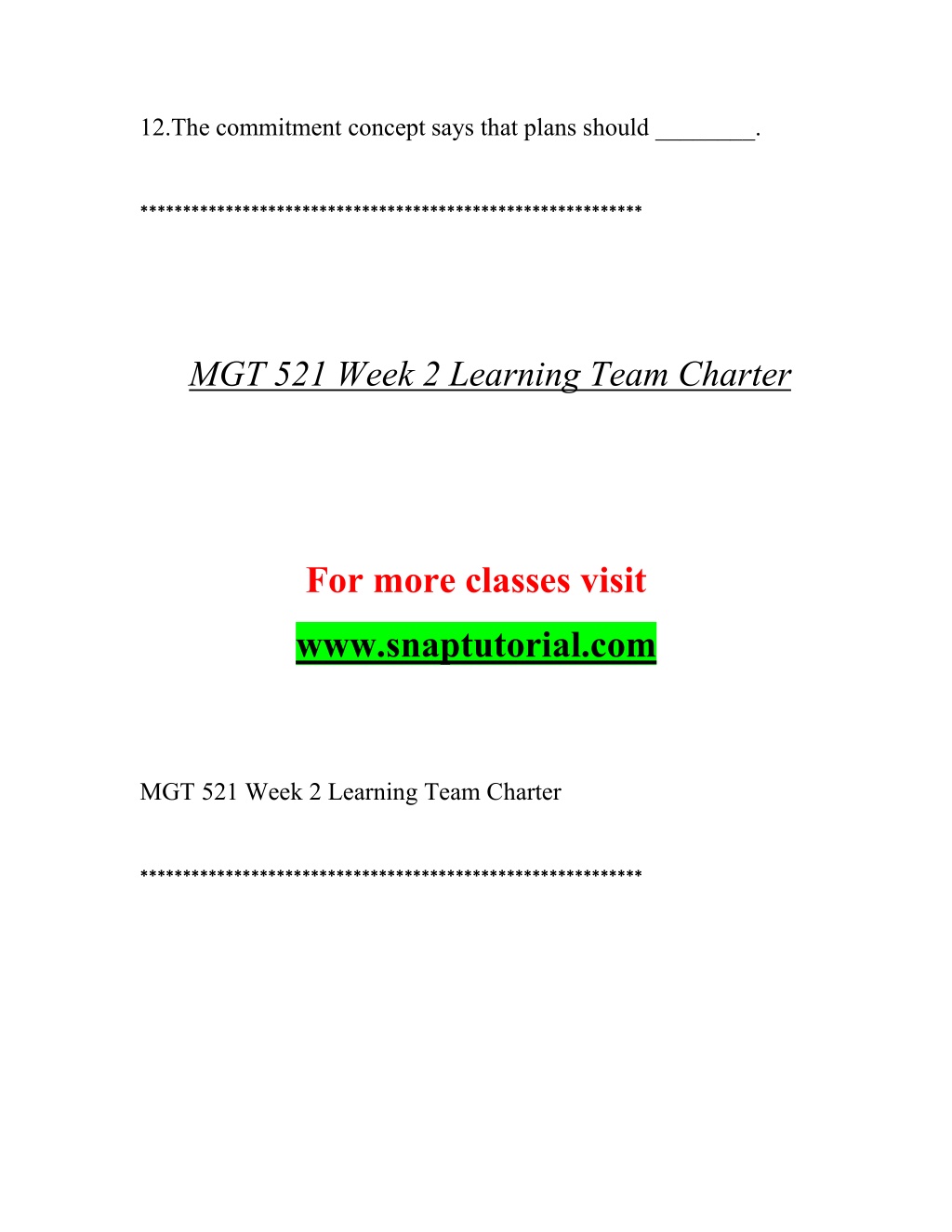 12.The commitment concept says that plans should ________.

**********************************************************

MGT 521 Week 2 Learning Team Charter

For more classes visit
www.snaptutorial.com

MGT 521 Week 2 Learning Team Charter

**********************************************************